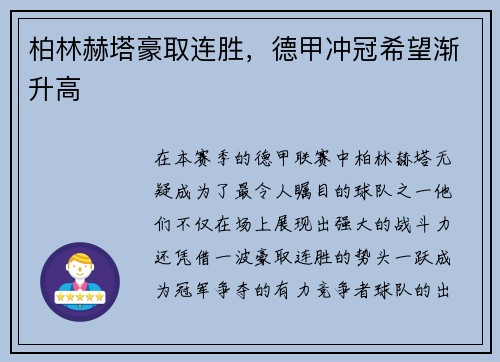 柏林赫塔豪取连胜，德甲冲冠希望渐升高

在本赛季的德甲联赛中柏林赫塔无疑成为了最令人瞩目的球队之一他们不仅在场上展现出强大的战斗力还凭借一波豪取连胜的势头一跃成为冠军争夺的有力竞争者球队的出